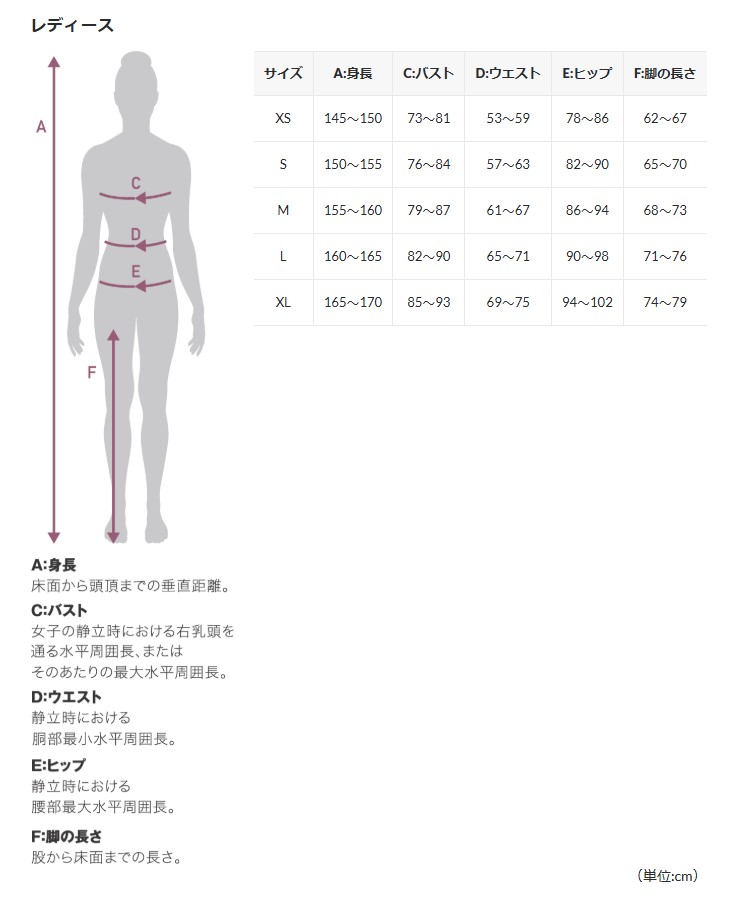 レディース

A

C

D

E

F

| サイズ | A:身長 | C:バスト | D:ウエスト | E:ヒップ | F:脚の長さ |
|---|---|---|---|---|---|
| XS | 145～150 | 73～81 | 53～59 | 78～86 | 62～67 |
| S | 150～155 | 76～84 | 57～63 | 82～90 | 65～70 |
| M | 155～160 | 79～87 | 61～67 | 86～94 | 68～73 |
| L | 160～165 | 82～90 | 65～71 | 90～98 | 71～76 |
| XL | 165～170 | 85～93 | 69～75 | 94～102 | 74～79 |

A:身長
床面から頭頂までの垂直距離。

C:バスト
女子の静立時における右乳頭を通る水平周囲長、またはそのあたりの最大水平周囲長。

D:ウエスト
静立時における胴部最小水平周囲長。

E:ヒップ
静立時における腰部最大水平周囲長。

F:脚の長さ
股から床面までの長さ。

（単位:cm）